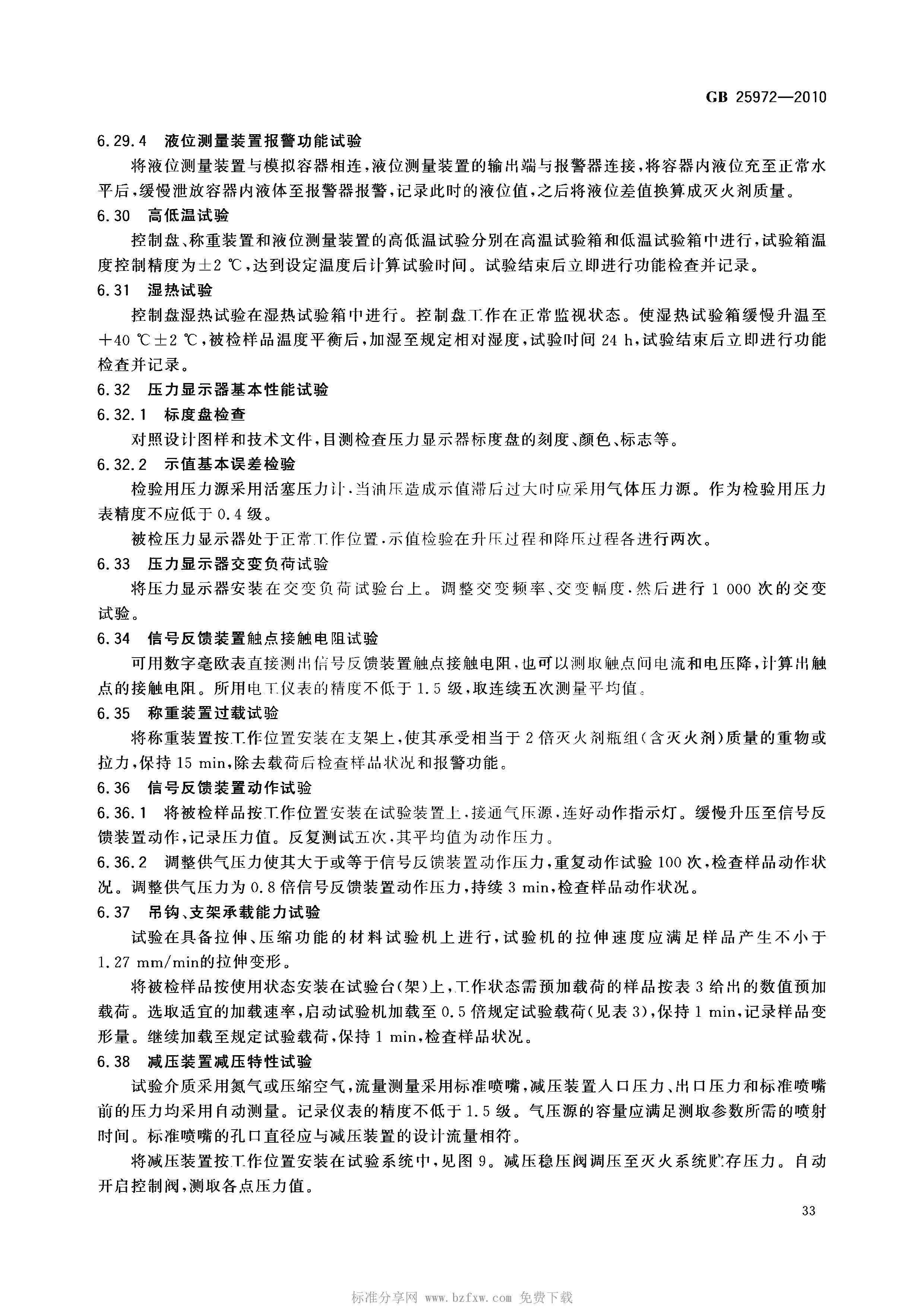 GB 25972—2010

6.29.4 液位测量装置报警功能试验

将液位测量装置与模拟容器相连，液位测量装置的输出端与报警器连接，将容器内液位充至正常水平后，缓慢泄放容器内液体至报警器报警，记录此时的液位值，之后将液位差值换算成灭火剂质量。

6.30 高低温试验

控制盘、称重装置和液位测量装置的高低温试验分别在高温试验箱和低温试验箱中进行，试验箱温度控制精度为±2 ℃，达到设定温度后计算试验时间。试验结束后立即进行功能检查并记录。

6.31 湿热试验

控制盘湿热试验在湿热试验箱中进行。控制盘工作在正常监视状态。使湿热试验箱缓慢升温至+40 ℃±2 ℃，被检样品温度平衡后，加湿至规定相对湿度，试验时间 24 h，试验结束后立即进行功能检查并记录。

6.32 压力显示器基本性能试验

6.32.1 标度盘检查

对照设计图样和技术文件，目测检查压力显示器标度盘的刻度、颜色、标志等。

6.32.2 示值基本误差检验

检验用压力源采用活塞压力计，当油压造成示值滞后过大时应采用气体压力源。作为检验用压力表精度不应低于 0.4 级。

被检压力显示器处于正常工作位置，示值检验在升压过程和降压过程各进行两次。

6.33 压力显示器交变负荷试验

将压力显示器安装在交变负荷试验台上。调整交变频率、交变幅度，然后进行 1 000 次的交变试验。

6.34 信号反馈装置触点接触电阻试验

可用数字毫欧表直接测出信号反馈装置触点接触电阻，也可以测取触点间电流和电压降，计算出触点的接触电阻。所用电工仪表的精度不低于 1.5 级，取连续五次测量平均值。

6.35 称重装置过载试验

将称重装置按工作位置安装在支架上，使其承受相当于 2 倍灭火剂瓶组(含灭火剂)质量的重物或拉力，保持 15 min，除去载荷后检查样品状况和报警功能。

6.36 信号反馈装置动作试验

6.36.1 将被检样品按工作位置安装在试验装置上，接通气压源，连好动作指示灯。缓慢升压至信号反馈装置动作，记录压力值。反复测试五次，其平均值为动作压力。

6.36.2 调整供气压力使其大于或等于信号反馈装置动作压力，重复动作试验 100 次，检查样品动作状况。调整供气压力为 0.8 倍信号反馈装置动作压力，持续 3 min，检查样品动作状况。

6.37 吊钩、支架承载能力试验

试验在具备拉伸、压缩功能的材料试验机上进行，试验机的拉伸速度应满足样品产生不小于 1.27 mm/min的拉伸变形。

将被检样品按使用状态安装在试验台(架)上，工作状态需预加载荷的样品按表 3 给出的数值预加载荷。选取适宜的加载速率，启动试验机加载至 0.5 倍规定试验载荷(见表 3)，保持 1 min，记录样品变形量。继续加载至规定试验载荷，保持 1 min，检查样品状况。

6.38 减压装置减压特性试验

试验介质采用氮气或压缩空气，流量测量采用标准喷嘴，减压装置入口压力、出口压力和标准喷嘴前的压力均采用自动测量。记录仪表的精度不低于 1.5 级。气压源的容量应满足测取参数所需的喷射时间。标准喷嘴的孔口直径应与减压装置的设计流量相符。

将减压装置按工作位置安装在试验系统中，见图 9。减压稳压阀调压至灭火系统贮存压力。自动开启控制阀，测取各点压力值。

33

标准分享网 www.bzfxw.com 免费下载